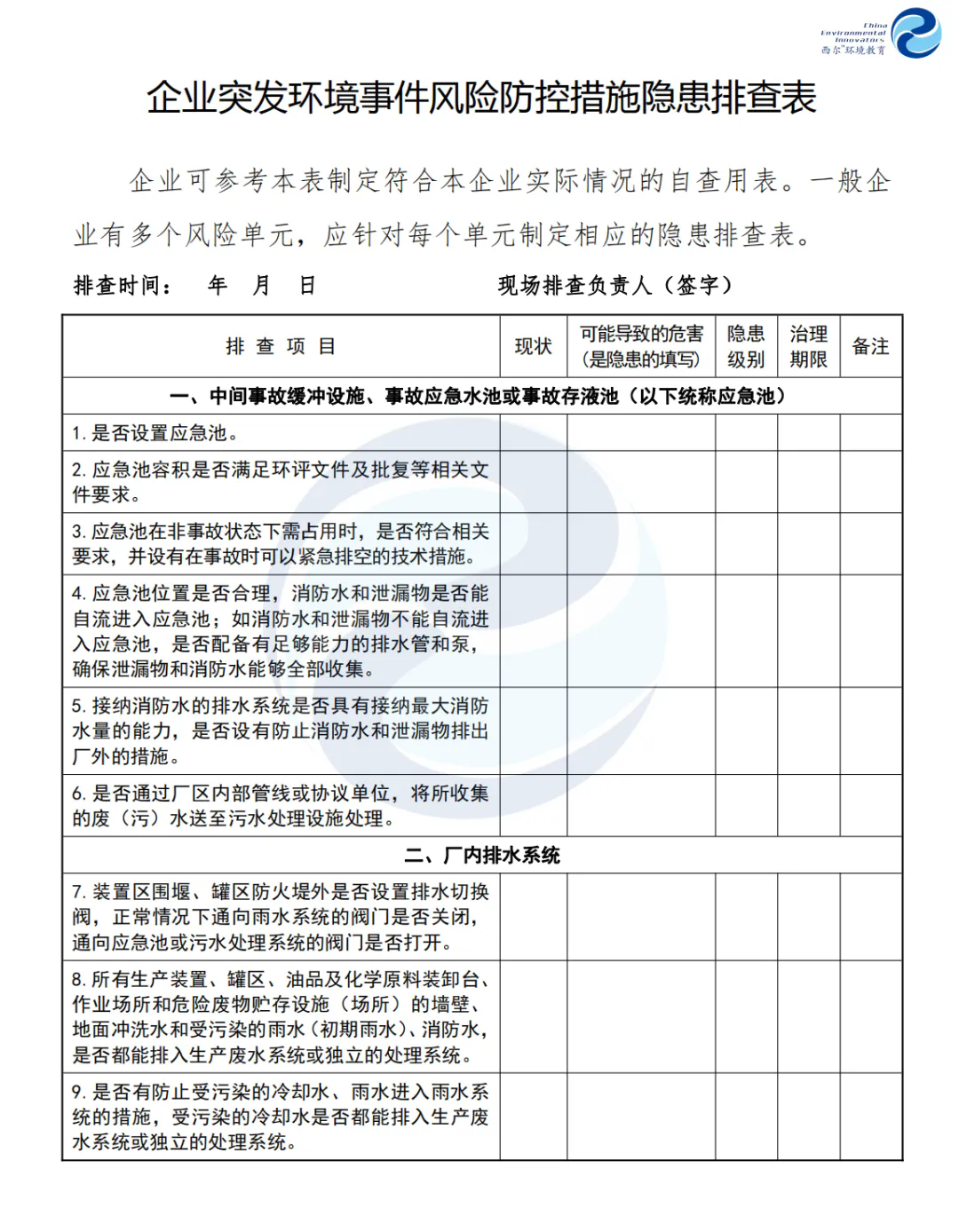 China Environmental Innovators 西尔环境教育

企业突发环境事件风险防控措施隐患排查表

企业可参考本表制定符合本企业实际情况的自查用表。一般企业有多个风险单元，应针对每个单元制定相应的隐患排查表。

排查时间： 年 月 日 现场排查负责人（签字）

| 排 查 项 目 | 现状 | 可能导致的危害（是隐患的填写） | 隐患级别 | 治理期限 | 备注 |
|---|---|---|---|---|---|
| 一、中间事故缓冲设施、事故应急水池或事故存液池（以下统称应急池） | | | | | |
| 1. 是否设置应急池。 | | | | | |
| 2. 应急池容积是否满足环评文件及批复等相关文件要求。 | | | | | |
| 3. 应急池在非事故状态下需占用时，是否符合相关要求，并设有在事故时可以紧急排空的技术措施。 | | | | | |
| 4. 应急池位置是否合理，消防水和泄漏物是否能自流进入应急池；如消防水和泄漏物不能自流进入应急池，是否配备有足够能力的排水管和泵，确保泄漏物和消防水能够全部收集。 | | | | | |
| 5. 接纳消防水的排水系统是否具有接纳最大消防水量的能力，是否设有防止消防水和泄漏物排出厂外的措施。 | | | | | |
| 6. 是否通过厂区内部管线或协议单位，将所收集的废（污）水送至污水处理设施处理。 | | | | | |
| 二、厂内排水系统 | | | | | |
| 7. 装置区围堰、罐区防火堤外是否设置排水切换阀，正常情况下通向雨水系统的阀门是否关闭，通向应急池或污水处理系统的阀门是否打开。 | | | | | |
| 8. 所有生产装置、罐区、油品及化学原料装卸台、作业场所和危险废物贮存设施（场所）的墙壁、地面冲洗水和受污染的雨水（初期雨水）、消防水，是否都能排入生产废水系统或独立的处理系统。 | | | | | |
| 9. 是否有防止受污染的冷却水、雨水进入雨水系统的措施，受污染的冷却水是否都能排入生产废水系统或独立的处理系统。 | | | | | |